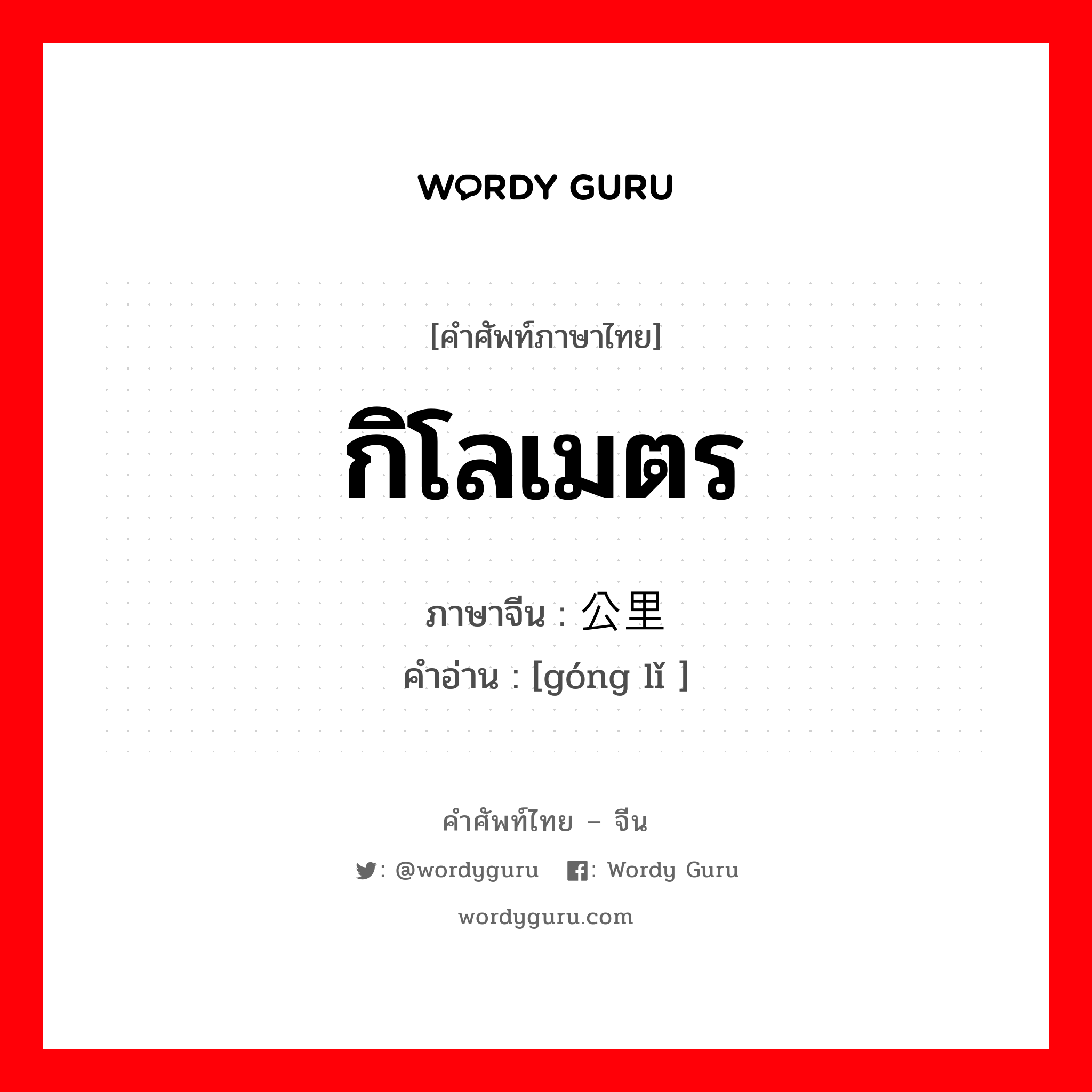 WORDY GURU

[คำศัพท์ภาษาไทย]

กิโลเมตร

ภาษาจีน : 公里
คำอ่าน : [góng lǐ ]

คำศัพท์ไทย – จีน

: @wordyguru : Wordy Guru

wordyguru.com